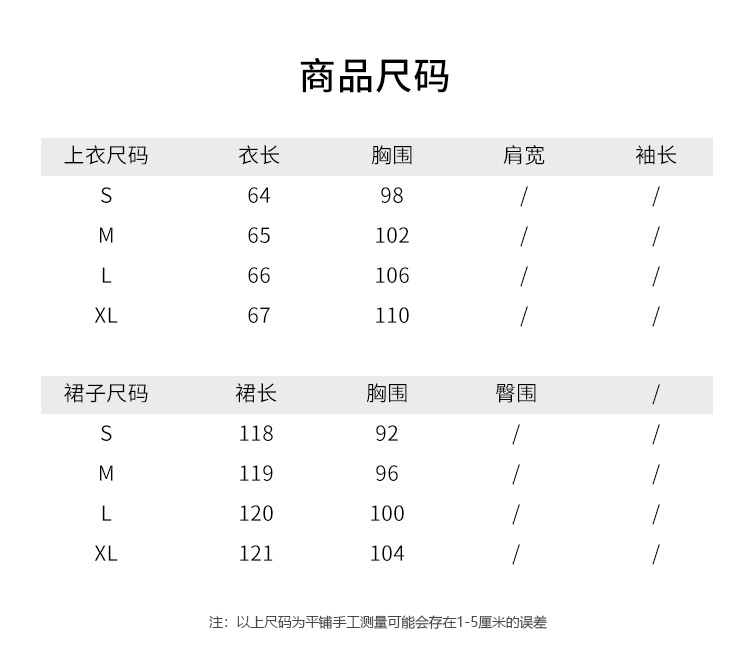 商品尺码

| 上衣尺码 | 衣长 | 胸围 | 肩宽 | 袖长 |
|---|---|---|---|---|
| S | 64 | 98 | / | / |
| M | 65 | 102 | / | / |
| L | 66 | 106 | / | / |
| XL | 67 | 110 | / | / |

| 裙子尺码 | 裙长 | 胸围 | 臀围 | / |
|---|---|---|---|---|
| S | 118 | 92 | / | / |
| M | 119 | 96 | / | / |
| L | 120 | 100 | / | / |
| XL | 121 | 104 | / | / |

注：以上尺码为平铺手工测量可能会存在1-5厘米的误差